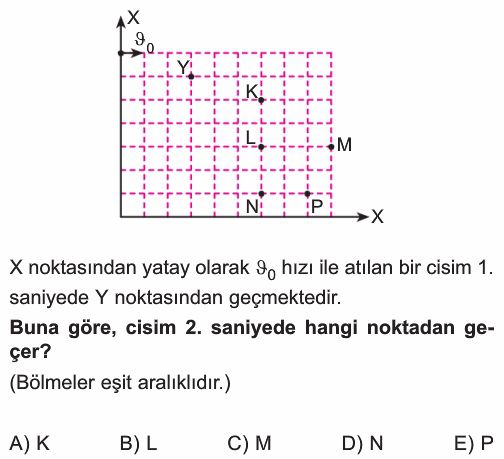 X
$\vartheta_0$
Y
K
L
M
N
P
X

X noktasından yatay olarak $\vartheta_0$ hızı ile atılan bir cisim 1. saniyede Y noktasından geçmektedir.

**Buna göre, cisim 2. saniyede hangi noktadan geçer?**

(Bölmeler eşit aralıklıdır.)

A) K B) L C) M D) N E) P